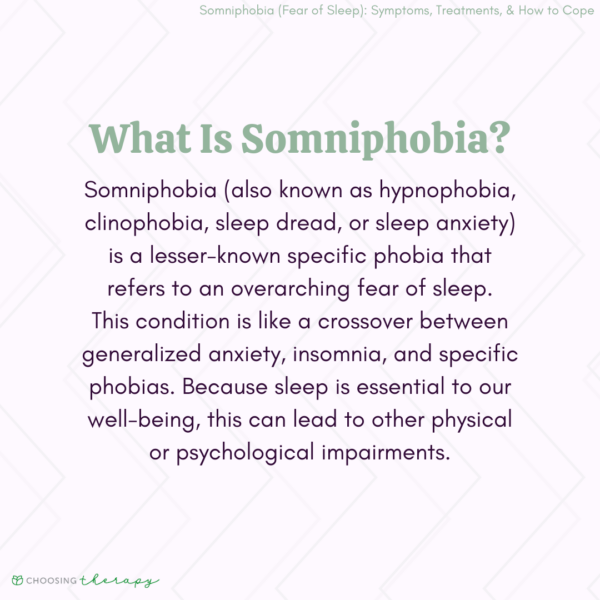 Somniphobia (Fear of Sleep): Symptoms, Treatments, & How to Cope

What Is Somniphobia?

Somniphobia (also known as hypnophobia, clinophobia, sleep dread, or sleep anxiety) is a lesser-known specific phobia that refers to an overarching fear of sleep. This condition is like a crossover between generalized anxiety, insomnia, and specific phobias. Because sleep is essential to our well-being, this can lead to other physical or psychological impairments.

CHOOSING therapy